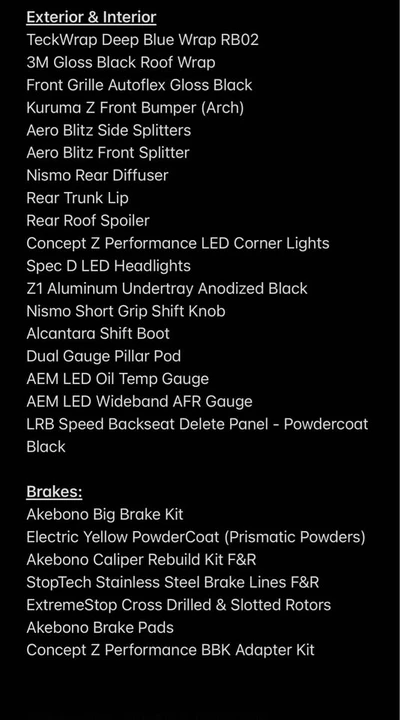 Exterior & Interior
TeckWrap Deep Blue Wrap RB02
3M Gloss Black Roof Wrap
Front Grille Autoflex Gloss Black
Kuruma Z Front Bumper (Arch)
Aero Blitz Side Splitters
Aero Blitz Front Splitter
Nismo Rear Diffuser
Rear Trunk Lip
Rear Roof Spoiler
Concept Z Performance LED Corner Lights
Spec D LED Headlights
Z1 Aluminum Undertray Anodized Black
Nismo Short Grip Shift Knob
Alcantara Shift Boot
Dual Gauge Pillar Pod
AEM LED Oil Temp Gauge
AEM LED Wideband AFR Gauge
LRB Speed Backseat Delete Panel - Powdercoat Black

Brakes:
Akebono Big Brake Kit
Electric Yellow PowderCoat (Prismatic Powders)
Akebono Caliper Rebuild Kit F&R
StopTech Stainless Steel Brake Lines F&R
ExtremeStop Cross Drilled & Slotted Rotors
Akebono Brake Pads
Concept Z Performance BBK Adapter Kit